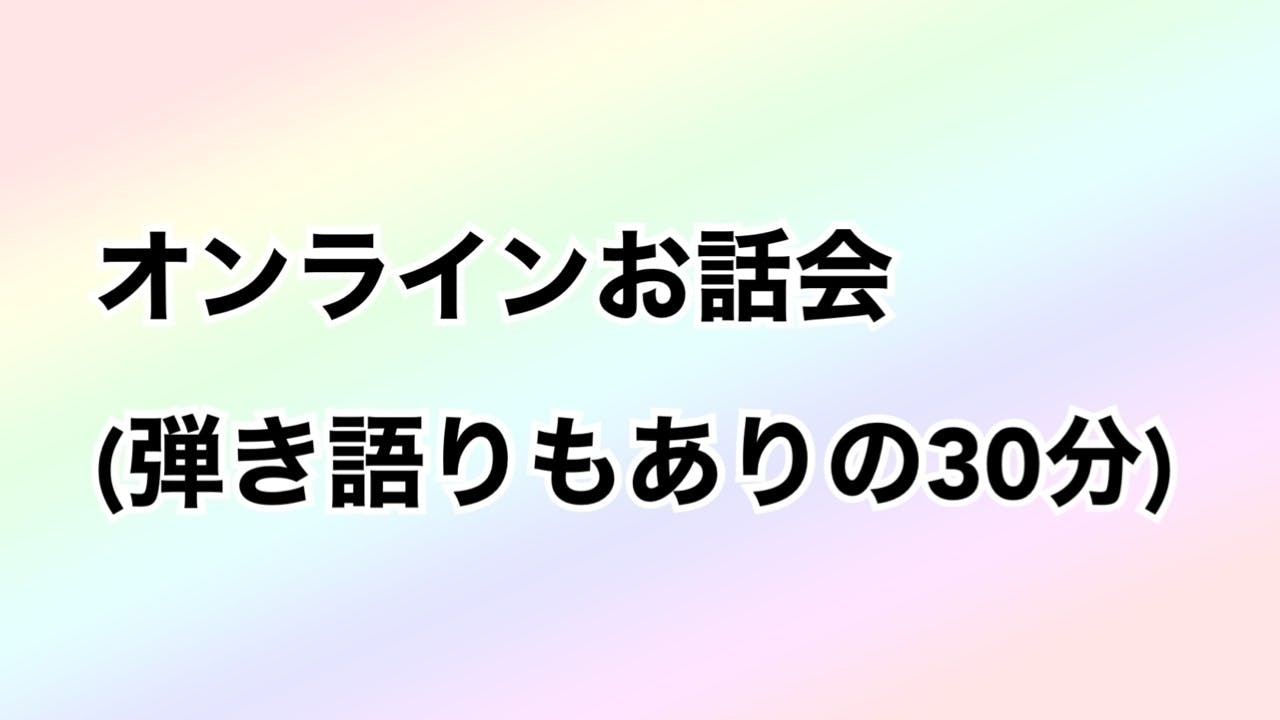 オンラインお話会

(弾き語りもありの30分)